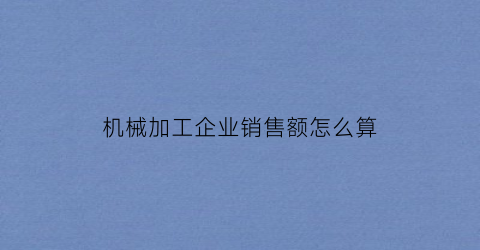 机械加工企业销售额怎么算